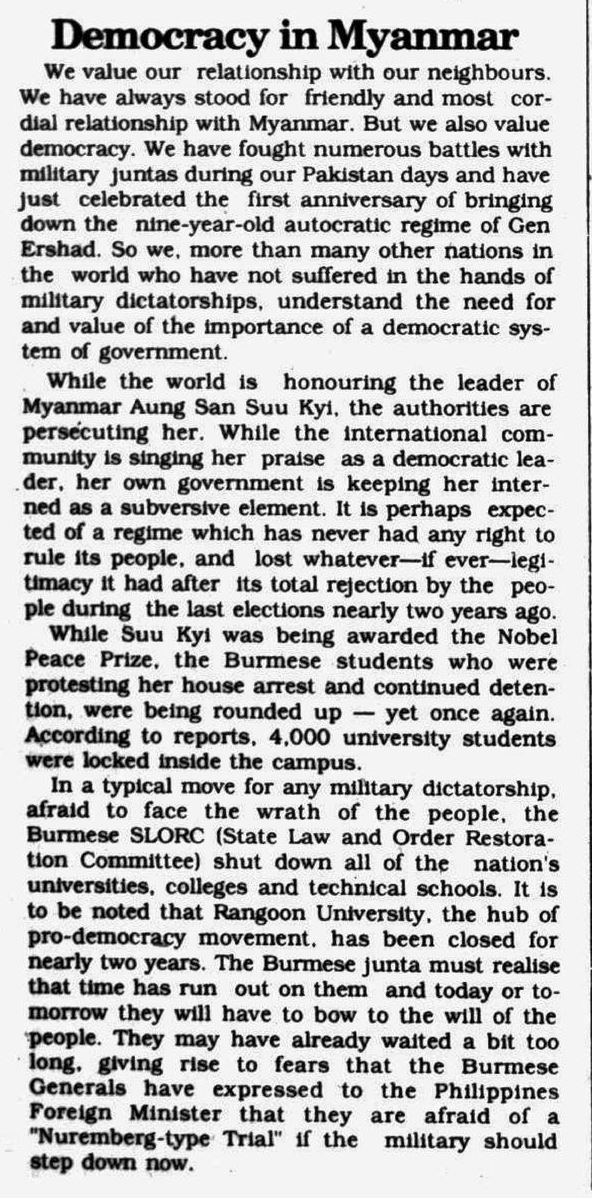 Democracy in Myanmar

We value our relationship with our neighbours. We have always stood for friendly and most cordial relationship with Myanmar. But we also value democracy. We have fought numerous battles with military juntas during our Pakistan days and have just celebrated the first anniversary of bringing down the nine-year-old autocratic regime of Gen Ershad. So we, more than many other nations in the world who have not suffered in the hands of military dictatorships, understand the need for and value of the importance of a democratic system of government.

While the world is honouring the leader of Myanmar Aung San Suu Kyi, the authorities are persecuting her. While the international community is singing her praise as a democratic leader, her own government is keeping her interned as a subversive element. It is perhaps expected of a regime which has never had any right to rule its people, and lost whatever—if ever—legitimacy it had after its total rejection by the people during the last elections nearly two years ago.

While Suu Kyi was being awarded the Nobel Peace Prize, the Burmese students who were protesting her house arrest and continued detention, were being rounded up — yet once again. According to reports, 4,000 university students were locked inside the campus.

In a typical move for any military dictatorship, afraid to face the wrath of the people, the Burmese SLORC (State Law and Order Restoration Committee) shut down all of the nation's universities, colleges and technical schools. It is to be noted that Rangoon University, the hub of pro-democracy movement, has been closed for nearly two years. The Burmese junta must realise that time has run out on them and today or tomorrow they will have to bow to the will of the people. They may have already waited a bit too long, giving rise to fears that the Burmese Generals have expressed to the Philippines Foreign Minister that they are afraid of a "Nuremberg-type Trial" if the military should step down now.